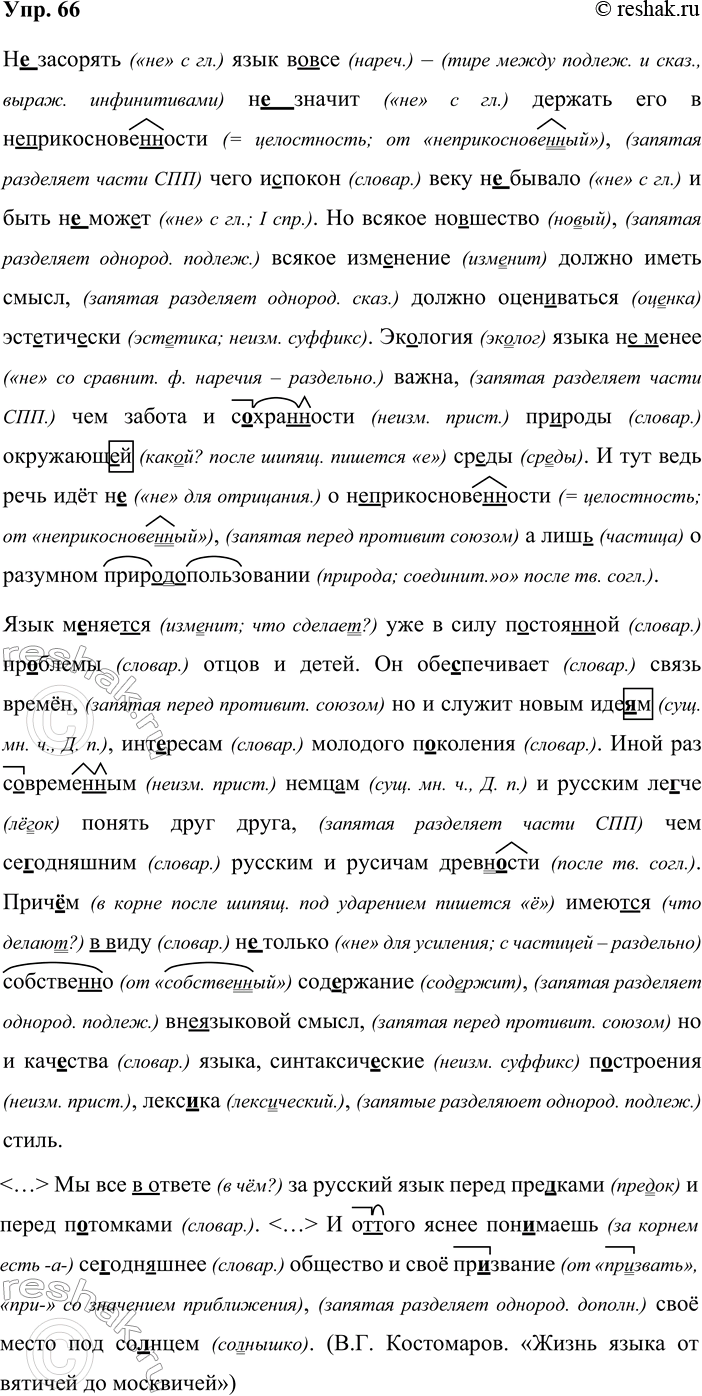 Упр. 66

© reshak.ru

Не засорять («не» с гл.) язык вовсе (нареч.) – (тире между подлеж. и сказ., выраж. инфинитивами) не значит («не» с гл.) держать его в неприкосновенности (= целостность; от «неприкосновенный»), (запятая разделяет части СПП) чего испокон (словар.) веку не бывало («не» с гл.) и быть не может («не» с гл.; I спр.). Но всякое новшество (новый), (запятая разделяет однород. подлеж.) всякое изменение (изменит) должно иметь смысл, (запятая разделяет однород. сказ.) должно оцениваться (оценка) эстетически (эстетика; неизм. суффикс). Экология (эколог) языка не менее («не» со сравнит. ф. наречия – раздельно.) важна, (запятая разделяет части СПП.) чем забота и сохранности (неизм. прист.) природы (словар.) окружающей (какой? после шипящ. пишется «е») среды (среды). И тут ведь речь идёт не («не» для отрицания.) о неприкосновенности (= целостность; от «неприкосновенный»), (запятая перед противит союзом) а лишь (частица) о разумном природопользовании (природа; соединит.»о» после тв. согл.).

Язык меняется (изменит; что сделает?) уже в силу постоянной (словар.) проблемы (словар.) отцов и детей. Он обеспечивает (словар.) связь времён, (запятая перед противит. союзом) но и служит новым идеям (сущ. мн. ч., Д. п.), интересам (словар.) молодого поколения (словар.). Иной раз современным (неизм. прист.) немцам (сущ. мн. ч., Д. п.) и русским легче (лёгок) понять друг друга, (запятая разделяет части СПП) чем сегодняшним (словар.) русским и русичам древности (после тв. согл.). Причём (в корне после шипящ. под ударением пишется «ё») имеются (что делают?) в виду (словар.) не только («не» для усиления; с частицей – раздельно) собственно (от «собственный») содержание (содержит), (запятая разделяет однород. подлеж.) внеязыковой смысл, (запятая перед противит. союзом) но и качества (словар.) языка, синтаксические (неизм. суффикс) построения (неизм. прист.), лексика (лексический.), (запятые разделяют однород. подлеж.) стиль.

<…> Мы все в ответе (в чём?) за русский язык перед предками (предок) и перед потомками (словар.). <…> И оттого яснее понимаешь (за корнем есть -а-) сегодняшнее (словар.) общество и своё призвание (от «призвать», «при-» со значением приближения), (запятая разделяет однород. дополн.) своё место под солнцем (солнышко). (В.Г. Костомаров. «Жизнь языка от вятичей до москвичей»)